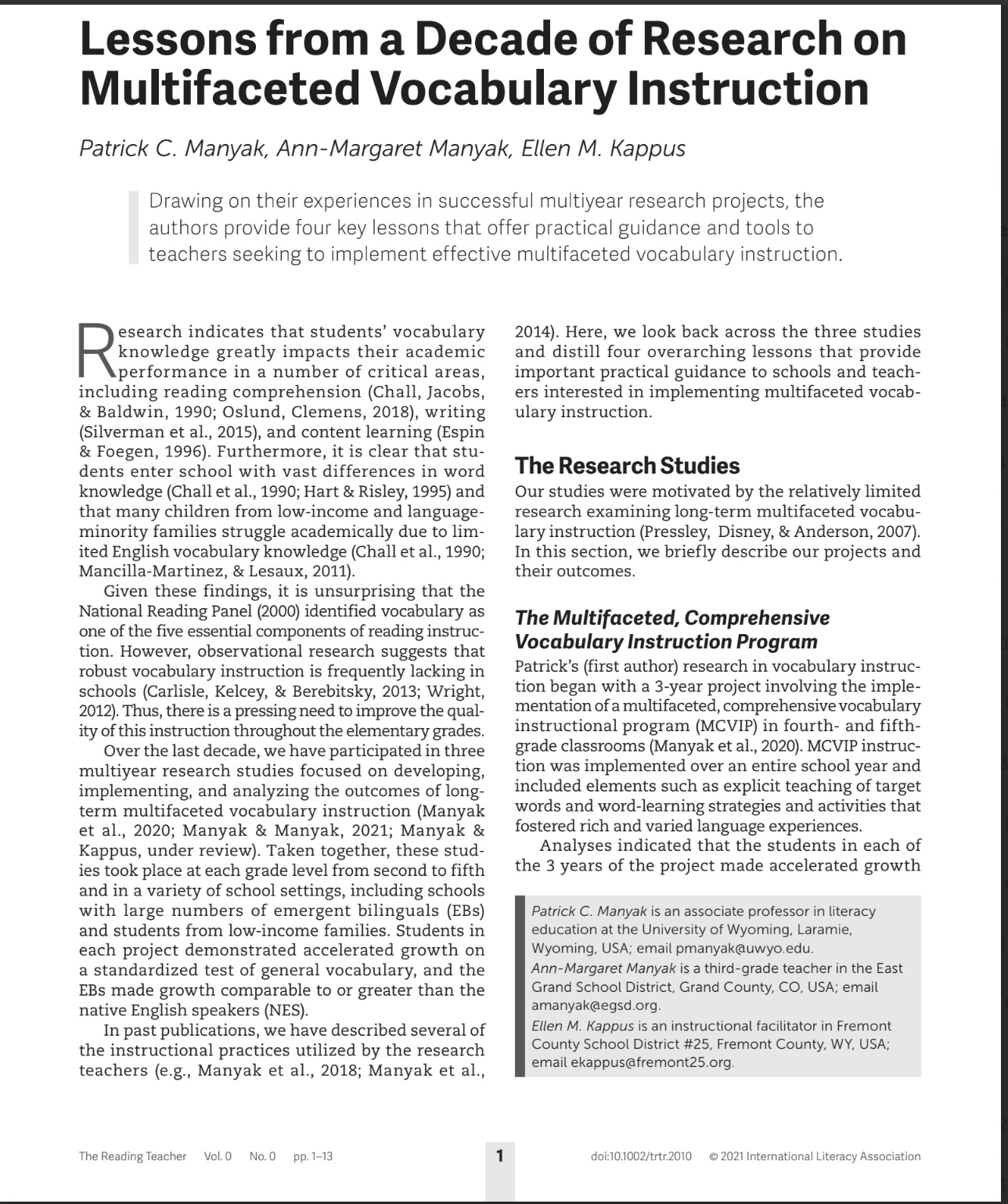 Lessons from a Decade of Research on Multifaceted Vocabulary Instruction

Patrick C. Manyak, Ann-Margaret Manyak, Ellen M. Kappus

Drawing on their experiences in successful multiyear research projects, the authors provide four key lessons that offer practical guidance and tools to teachers seeking to implement effective multifaceted vocabulary instruction.

Research indicates that students' vocabulary knowledge greatly impacts their academic performance in a number of critical areas, including reading comprehension (Chall, Jacobs, & Baldwin, 1990; Oslund, Clemens, 2018), writing (Silverman et al., 2015), and content learning (Espin & Foegen, 1996). Furthermore, it is clear that students enter school with vast differences in word knowledge (Chall et al., 1990; Hart & Risley, 1995) and that many children from low-income and language-minority families struggle academically due to limited English vocabulary knowledge (Chall et al., 1990; Mancilla-Martinez, & Lesaux, 2011).

Given these findings, it is unsurprising that the National Reading Panel (2000) identified vocabulary as one of the five essential components of reading instruction. However, observational research suggests that robust vocabulary instruction is frequently lacking in schools (Carlisle, Kelcey, & Berebitsky, 2013; Wright, 2012). Thus, there is a pressing need to improve the quality of this instruction throughout the elementary grades.

Over the last decade, we have participated in three multiyear research studies focused on developing, implementing, and analyzing the outcomes of long-term multifaceted vocabulary instruction (Manyak et al., 2020; Manyak & Manyak, 2021; Manyak & Kappus, under review). Taken together, these studies took place at each grade level from second to fifth and in a variety of school settings, including schools with large numbers of emergent bilinguals (EBs) and students from low-income families. Students in each project demonstrated accelerated growth on a standardized test of general vocabulary, and the EBs made growth comparable to or greater than the native English speakers (NES).

In past publications, we have described several of the instructional practices utilized by the research teachers (e.g., Manyak et al., 2018; Manyak et al., 2014). Here, we look back across the three studies and distill four overarching lessons that provide important practical guidance to schools and teachers interested in implementing multifaceted vocabulary instruction.

The Research Studies

Our studies were motivated by the relatively limited research examining long-term multifaceted vocabulary instruction (Pressley, Disney, & Anderson, 2007). In this section, we briefly describe our projects and their outcomes.

The Multifaceted, Comprehensive Vocabulary Instruction Program

Patrick's (first author) research in vocabulary instruction began with a 3-year project involving the implementation of a multifaceted, comprehensive vocabulary instructional program (MCVIP) in fourth- and fifth-grade classrooms (Manyak et al., 2020). MCVIP instruction was implemented over an entire school year and included elements such as explicit teaching of target words and word-learning strategies and activities that fostered rich and varied language experiences.

Analyses indicated that the students in each of the 3 years of the project made accelerated growth

Patrick C. Manyak is an associate professor in literacy education at the University of Wyoming, Laramie, Wyoming, USA; email pmanyak@uwyo.edu.
Ann-Margaret Manyak is a third-grade teacher in the East Grand School District, Grand County, CO, USA; email amanyak@egsd.org.
Ellen M. Kappus is an instructional facilitator in Fremont County School District #25, Fremont County, WY, USA; email ekappus@fremont25.org.

The Reading Teacher Vol. 0 No. 0 pp. 1–13 1 doi:10.1002/trtr.2010 © 2021 International Literacy Association